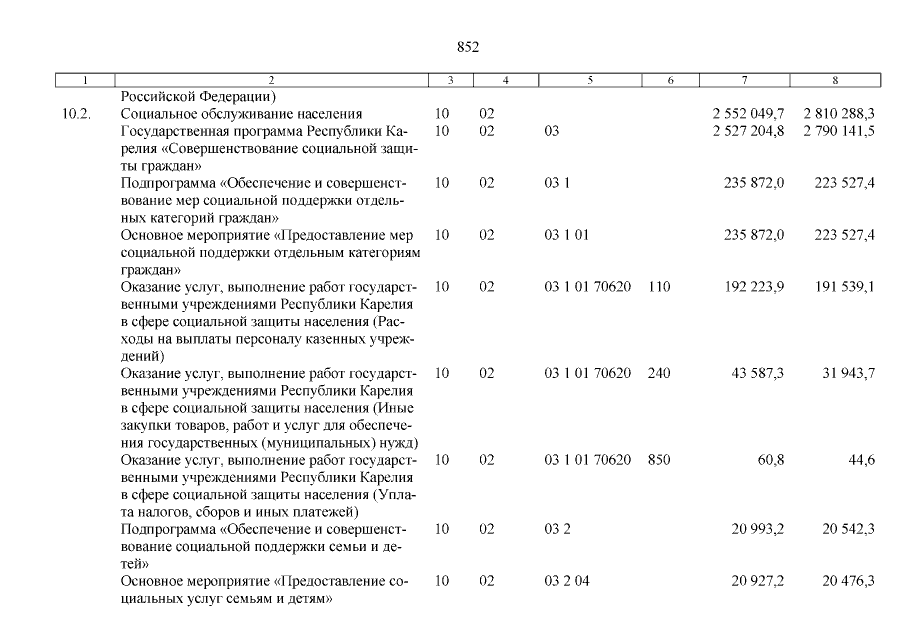 852

| 1 | 2 | 3 | 4 | 5 | 6 | 7 | 8 |
|---|---|---|---|---|---|---|---|
| | Российской Федерации) | | | | | | |
| 10.2. | Социальное обслуживание населения | 10 | 02 | | | 2 552 049,7 | 2 810 288,3 |
| | Государственная программа Республики Карелия «Совершенствование социальной защиты граждан» | 10 | 02 | 03 | | 2 527 204,8 | 2 790 141,5 |
| | Подпрограмма «Обеспечение и совершенствование мер социальной поддержки отдельных категорий граждан» | 10 | 02 | 03 1 | | 235 872,0 | 223 527,4 |
| | Основное мероприятие «Предоставление мер социальной поддержки отдельным категориям граждан» | 10 | 02 | 03 1 01 | | 235 872,0 | 223 527,4 |
| | Оказание услуг, выполнение работ государственными учреждениями Республики Карелия в сфере социальной защиты населения (Расходы на выплаты персоналу казенных учреждений) | 10 | 02 | 03 1 01 70620 | 110 | 192 223,9 | 191 539,1 |
| | Оказание услуг, выполнение работ государственными учреждениями Республики Карелия в сфере социальной защиты населения (Иные закупки товаров, работ и услуг для обеспечения государственных (муниципальных) нужд) | 10 | 02 | 03 1 01 70620 | 240 | 43 587,3 | 31 943,7 |
| | Оказание услуг, выполнение работ государственными учреждениями Республики Карелия в сфере социальной защиты населения (Уплата налогов, сборов и иных платежей) | 10 | 02 | 03 1 01 70620 | 850 | 60,8 | 44,6 |
| | Подпрограмма «Обеспечение и совершенствование социальной поддержки семьи и детей» | 10 | 02 | 03 2 | | 20 993,2 | 20 542,3 |
| | Основное мероприятие «Предоставление социальных услуг семьям и детям» | 10 | 02 | 03 2 04 | | 20 927,2 | 20 476,3 |